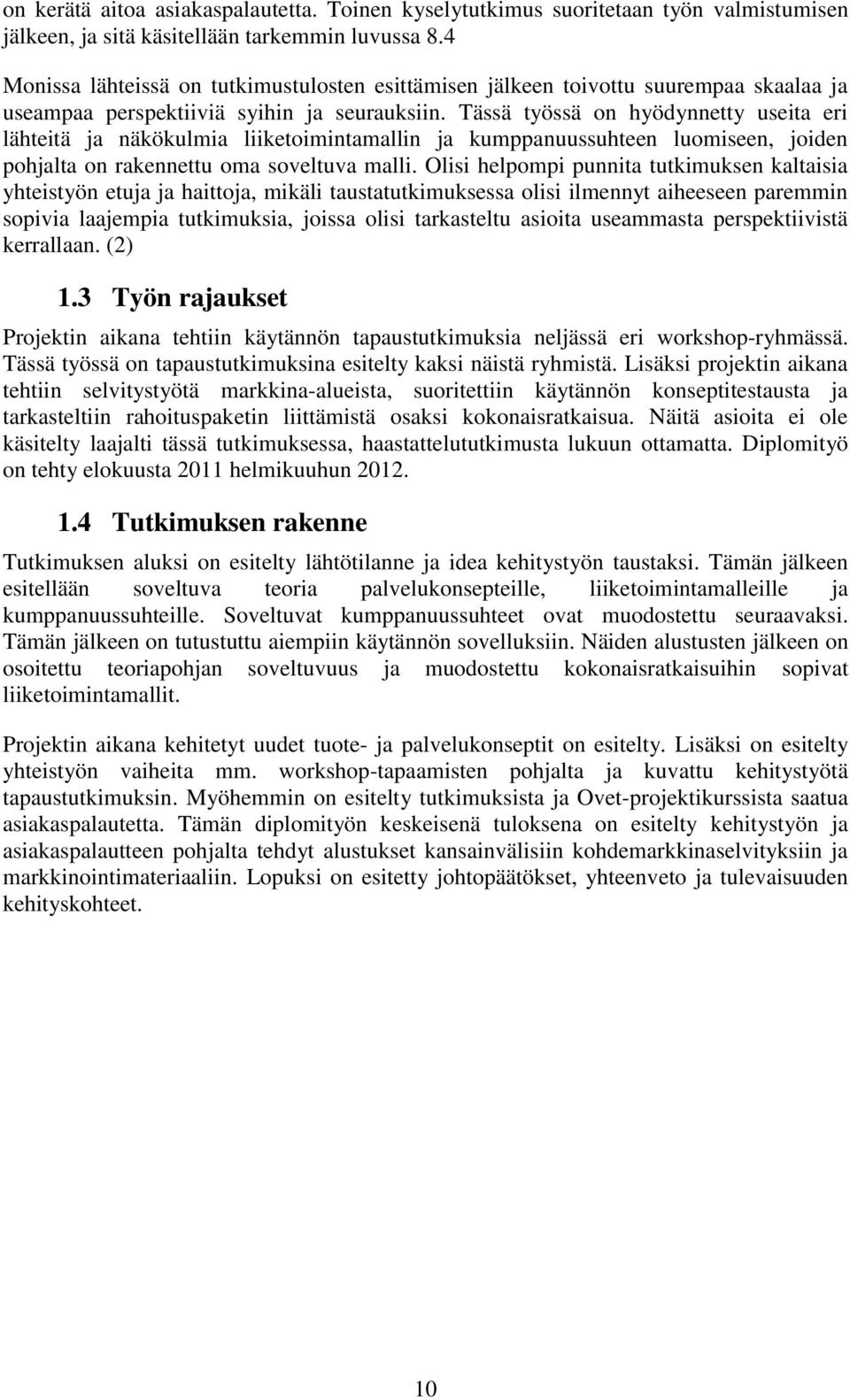 on kerätä aitoa asiakaspalautetta. Toinen kyselytutkimus suoritetaan työn valmistumisen jälkeen, ja sitä käsitellään tarkemmin luvussa 8.4

Monissa lähteissä on tutkimustulosten esittämisen jälkeen toivottu suurempaa skaalaa ja useampaa perspektiiviä syihin ja seurauksiin. Tässä työssä on hyödynnetty useita eri lähteitä ja näkökulmia liiketoimintamallin ja kumppanuussuhteen luomiseen, joiden pohjalta on rakennettu oma soveltuva malli. Olisi helpompi punnita tutkimuksen kaltaisia yhteistyön etuja ja haittoja, mikäli taustatutkimuksessa olisi ilmennyt aiheeseen paremmin sopivia laajempia tutkimuksia, joissa olisi tarkasteltu asioita useammasta perspektiivistä kerrallaan. (2)

1.3 Työn rajaukset

Projektin aikana tehtiin käytännön tapaustutkimuksia neljässä eri workshop-ryhmässä. Tässä työssä on tapaustutkimuksina esitelty kaksi näistä ryhmistä. Lisäksi projektin aikana tehtiin selvitystyötä markkina-alueista, suoritettiin käytännön konseptitestausta ja tarkasteltiin rahoituspaketin liittämistä osaksi kokonaisratkaisua. Näitä asioita ei ole käsitelty laajalti tässä tutkimuksessa, haastattelututkimusta lukuun ottamatta. Diplomityö on tehty elokuusta 2011 helmikuuhun 2012.

1.4 Tutkimuksen rakenne

Tutkimuksen aluksi on esitelty lähtötilanne ja idea kehitystyön taustaksi. Tämän jälkeen esitellään soveltuva teoria palvelukonsepteille, liiketoimintamalleille ja kumppanuussuhteille. Soveltuvat kumppanuussuhteet ovat muodostettu seuraavaksi. Tämän jälkeen on tutustuttu aiempiin käytännön sovelluksiin. Näiden alustusten jälkeen on osoitettu teoriapohjan soveltuvuus ja muodostettu kokonaisratkaisuihin sopivat liiketoimintamallit.

Projektin aikana kehitetyt uudet tuote- ja palvelukonseptit on esitelty. Lisäksi on esitelty yhteistyön vaiheita mm. workshop-tapaamisten pohjalta ja kuvattu kehitystyötä tapaustutkimuksin. Myöhemmin on esitelty tutkimuksista ja Ovet-projektikurssista saatua asiakaspalautetta. Tämän diplomityön keskeisenä tuloksena on esitelty kehitystyön ja asiakaspalautteen pohjalta tehdyt alustukset kansainvälisiin kohdemarkkinaselvityksiin ja markkinointimateriaaliin. Lopuksi on esitetty johtopäätökset, yhteenveto ja tulevaisuuden kehityskohteet.

10